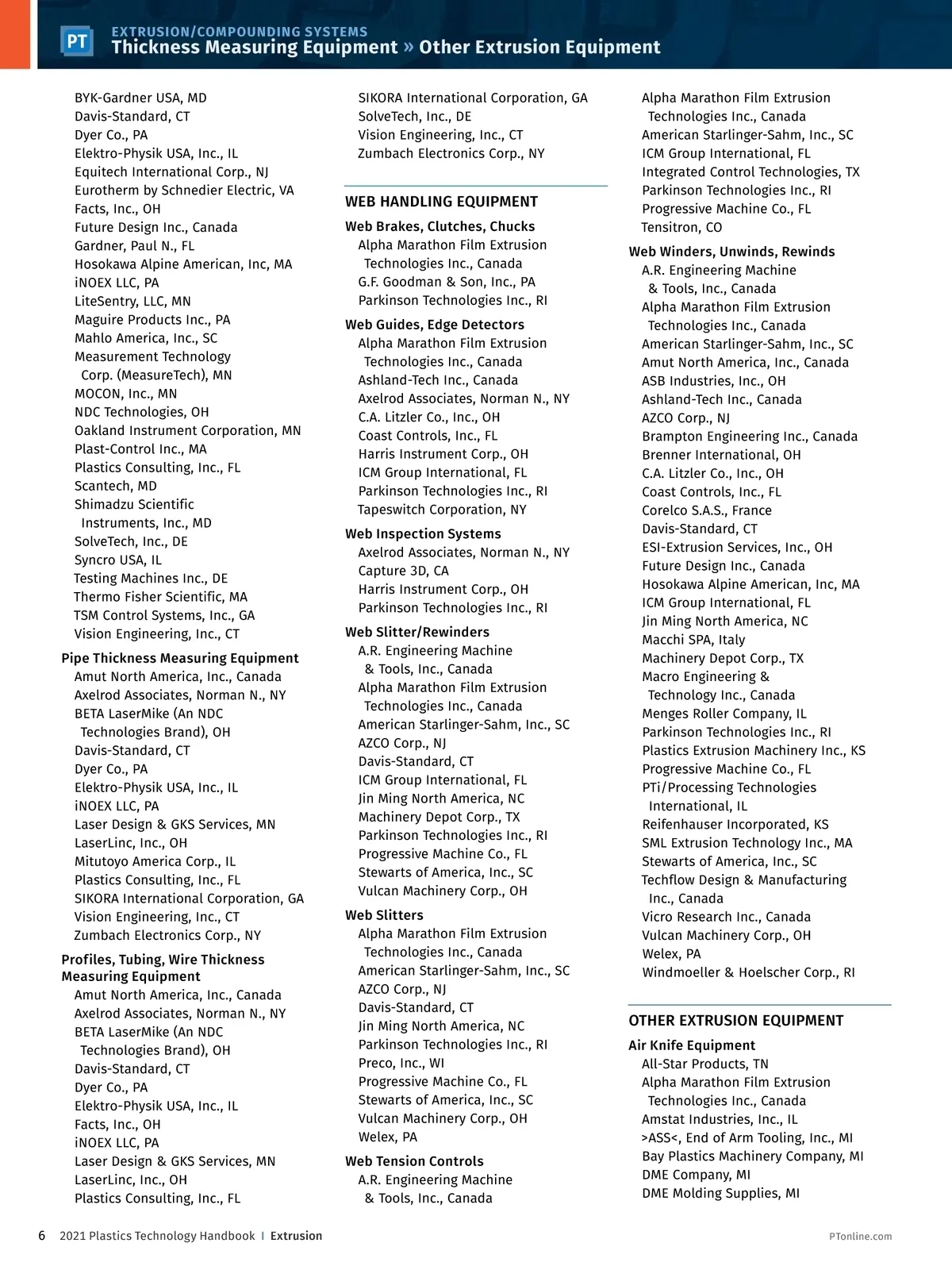 PT EXTRUSION/COMPOUNDING SYSTEMS
Thickness Measuring Equipment » Other Extrusion Equipment

BYK-Gardner USA, MD
Davis-Standard, CT
Dyer Co., PA
Elektro-Physik USA, Inc., IL
Equitech International Corp., NJ
Eurotherm by Schnedier Electric, VA
Facts, Inc., OH
Future Design Inc., Canada
Gardner, Paul N., FL
Hosokawa Alpine American, Inc, MA
iNOEX LLC, PA
LiteSentry, LLC, MN
Maguire Products Inc., PA
Mahlo America, Inc., SC
Measurement Technology Corp. (MeasureTech), MN
MOCON, Inc., MN
NDC Technologies, OH
Oakland Instrument Corporation, MN
Plast-Control Inc., MA
Plastics Consulting, Inc., FL
Scantech, MD
Shimadzu Scientific Instruments, Inc., MD
SolveTech, Inc., DE
Syncro USA, IL
Testing Machines Inc., DE
Thermo Fisher Scientific, MA
TSM Control Systems, Inc., GA
Vision Engineering, Inc., CT

Pipe Thickness Measuring Equipment
Amut North America, Inc., Canada
Axelrod Associates, Norman N., NY
BETA LaserMike (An NDC Technologies Brand), OH
Davis-Standard, CT
Dyer Co., PA
Elektro-Physik USA, Inc., IL
iNOEX LLC, PA
Laser Design & GKS Services, MN
LaserLinc, Inc., OH
Mitutoyo America Corp., IL
Plastics Consulting, Inc., FL
SIKORA International Corporation, GA
Vision Engineering, Inc., CT
Zumbach Electronics Corp., NY

Profiles, Tubing, Wire Thickness Measuring Equipment
Amut North America, Inc., Canada
Axelrod Associates, Norman N., NY
BETA LaserMike (An NDC Technologies Brand), OH
Davis-Standard, CT
Dyer Co., PA
Elektro-Physik USA, Inc., IL
Facts, Inc., OH
iNOEX LLC, PA
Laser Design & GKS Services, MN
LaserLinc, Inc., OH
Plastics Consulting, Inc., FL

SIKORA International Corporation, GA
SolveTech, Inc., DE
Vision Engineering, Inc., CT
Zumbach Electronics Corp., NY

WEB HANDLING EQUIPMENT

Web Brakes, Clutches, Chucks
Alpha Marathon Film Extrusion Technologies Inc., Canada
G.F. Goodman & Son, Inc., PA
Parkinson Technologies Inc., RI

Web Guides, Edge Detectors
Alpha Marathon Film Extrusion Technologies Inc., Canada
Ashland-Tech Inc., Canada
Axelrod Associates, Norman N., NY
C.A. Litzler Co., Inc., OH
Coast Controls, Inc., FL
Harris Instrument Corp., OH
ICM Group International, FL
Parkinson Technologies Inc., RI
Tapeswitch Corporation, NY

Web Inspection Systems
Axelrod Associates, Norman N., NY
Capture 3D, CA
Harris Instrument Corp., OH
Parkinson Technologies Inc., RI

Web Slitter/Rewinders
A.R. Engineering Machine & Tools, Inc., Canada
Alpha Marathon Film Extrusion Technologies Inc., Canada
American Starlinger-Sahm, Inc., SC
AZCO Corp., NJ
Davis-Standard, CT
ICM Group International, FL
Jin Ming North America, NC
Machinery Depot Corp., TX
Parkinson Technologies Inc., RI
Progressive Machine Co., FL
Stewarts of America, Inc., SC
Vulcan Machinery Corp., OH

Web Slitters
Alpha Marathon Film Extrusion Technologies Inc., Canada
American Starlinger-Sahm, Inc., SC
AZCO Corp., NJ
Davis-Standard, CT
Jin Ming North America, NC
Parkinson Technologies Inc., RI
Preco, Inc., WI
Progressive Machine Co., FL
Stewarts of America, Inc., SC
Vulcan Machinery Corp., OH
Welex, PA

Web Tension Controls
A.R. Engineering Machine & Tools, Inc., Canada

Alpha Marathon Film Extrusion Technologies Inc., Canada
American Starlinger-Sahm, Inc., SC
ICM Group International, FL
Integrated Control Technologies, TX
Parkinson Technologies Inc., RI
Progressive Machine Co., FL
Tensitron, CO

Web Winders, Unwinds, Rewinds
A.R. Engineering Machine & Tools, Inc., Canada
Alpha Marathon Film Extrusion Technologies Inc., Canada
American Starlinger-Sahm, Inc., SC
Amut North America, Inc., Canada
ASB Industries, Inc., OH
Ashland-Tech Inc., Canada
AZCO Corp., NJ
Brampton Engineering Inc., Canada
Brenner International, OH
C.A. Litzler Co., Inc., OH
Coast Controls, Inc., FL
Corelco S.A.S., France
Davis-Standard, CT
ESI-Extrusion Services, Inc., OH
Future Design Inc., Canada
Hosokawa Alpine American, Inc, MA
ICM Group International, FL
Jin Ming North America, NC
Macchi SPA, Italy
Machinery Depot Corp., TX
Macro Engineering & Technology Inc., Canada
Menges Roller Company, IL
Parkinson Technologies Inc., RI
Plastics Extrusion Machinery Inc., KS
Progressive Machine Co., FL
PTi/Processing Technologies International, IL
Reifenhauser Incorporated, KS
SML Extrusion Technology Inc., MA
Stewarts of America, Inc., SC
Techflow Design & Manufacturing Inc., Canada
Vicro Research Inc., Canada
Vulcan Machinery Corp., OH
Welex, PA
Windmoeller & Hoelscher Corp., RI

OTHER EXTRUSION EQUIPMENT

Air Knife Equipment
All-Star Products, TN
Alpha Marathon Film Extrusion Technologies Inc., Canada
Amstat Industries, Inc., IL
>ASS<, End of Arm Tooling, Inc., MI
Bay Plastics Machinery Company, MI
DME Company, MI
DME Molding Supplies, MI

6 2021 Plastics Technology Handbook | Extrusion PTonline.com